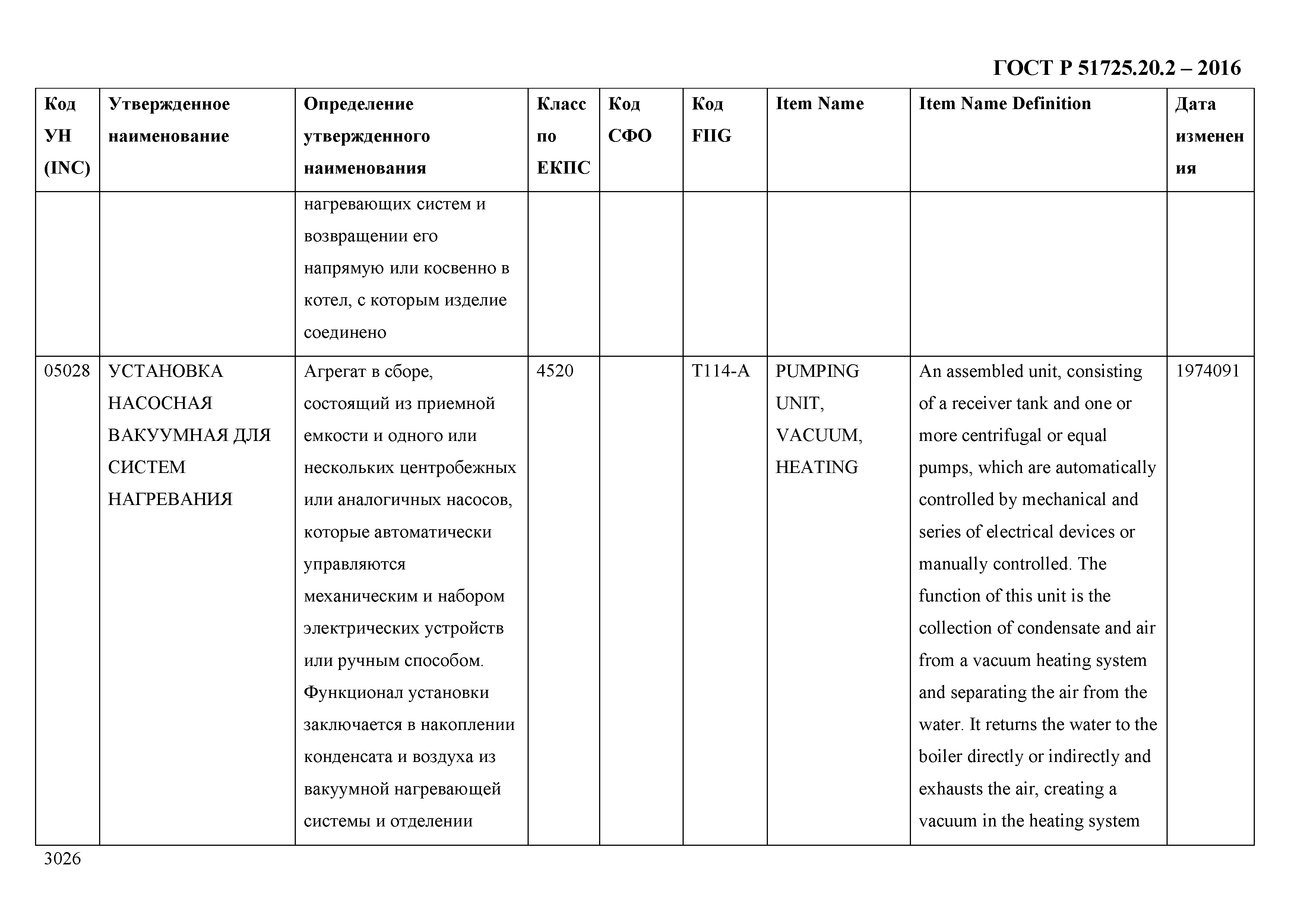 ГОСТ Р 51725.20.2 – 2016

| Код УН (INC) | Утвержденное наименование | Определение утвержденного наименования | Класс по ЕКПС | Код СФО | Код FIIG | Item Name | Item Name Definition | Дата изменения |
|---|---|---|---|---|---|---|---|---|
| | | нагревающих систем и возвращении его напрямую или косвенно в котел, с которым изделие соединено | | | | | | |
| 05028 | УСТАНОВКА НАСОСНАЯ ВАКУУМНАЯ ДЛЯ СИСТЕМ НАГРЕВАНИЯ | Агрегат в сборе, состоящий из приемной емкости и одного или нескольких центробежных или аналогичных насосов, которые автоматически управляются механическим и набором электрических устройств или ручным способом. Функционал установки заключается в накоплении конденсата и воздуха из вакуумной нагревающей системы и отделении | 4520 | | T114-A | PUMPING UNIT, VACUUM, HEATING | An assembled unit, consisting of a receiver tank and one or more centrifugal or equal pumps, which are automatically controlled by mechanical and series of electrical devices or manually controlled. The function of this unit is the collection of condensate and air from a vacuum heating system and separating the air from the water. It returns the water to the boiler directly or indirectly and exhausts the air, creating a vacuum in the heating system | 1974091 |

3026